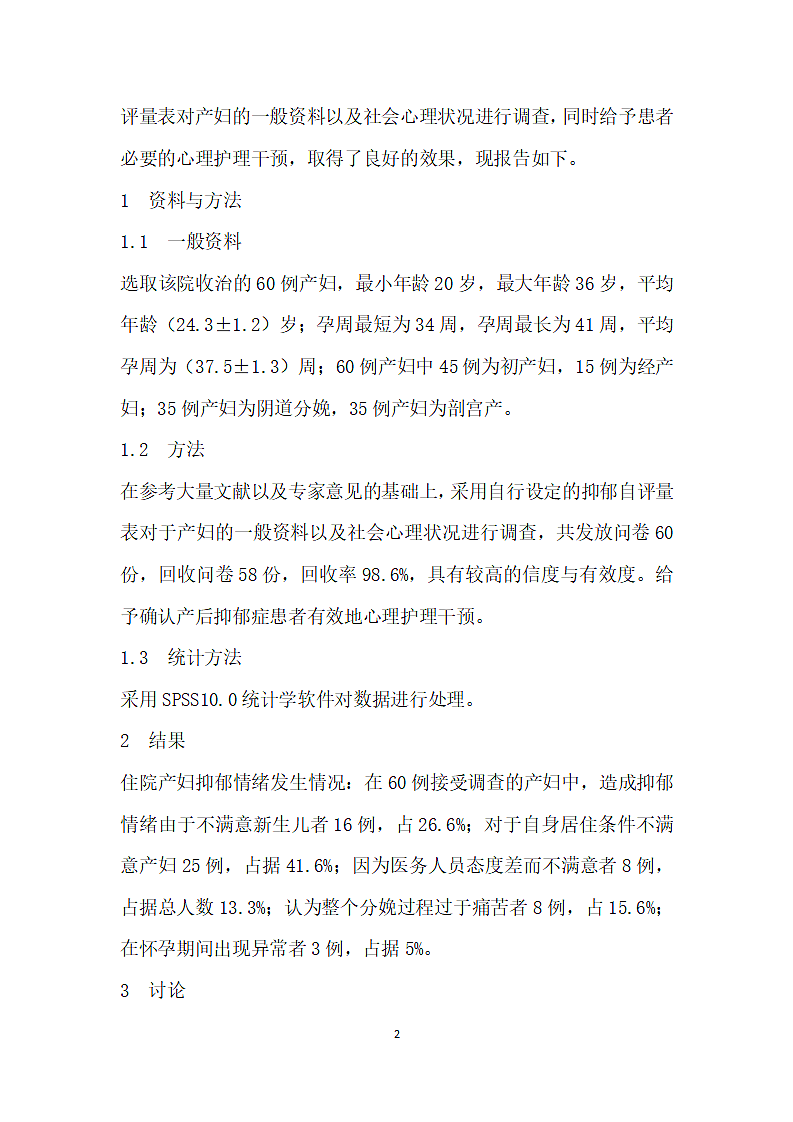 评量表对产妇的一般资料以及社会心理状况进行调查，同时给予患者必要的心理护理干预，取得了良好的效果，现报告如下。

1　资料与方法

1.1　一般资料

选取该院收治的60例产妇，最小年龄20岁，最大年龄36岁，平均年龄（24.3±1.2）岁；孕周最短为34周，孕周最长为41周，平均孕周为（37.5±1.3）周；60例产妇中45例为初产妇，15例为经产妇；35例产妇为阴道分娩，35例产妇为剖宫产。

1.2　方法

在参考大量文献以及专家意见的基础上，采用自行设定的抑郁自评量表对于产妇的一般资料以及社会心理状况进行调查，共发放问卷60份，回收问卷58份，回收率98.6%，具有较高的信度与有效度。给予确认产后抑郁症患者有效地心理护理干预。

1.3　统计方法

采用SPSS10.0统计学软件对数据进行处理。

2　结果

住院产妇抑郁情绪发生情况：在60例接受调查的产妇中，造成抑郁情绪由于不满意新生儿者16例，占26.6%；对于自身居住条件不满意产妇25例，占据41.6%；因为医务人员态度差而不满意者8例，占据总人数13.3%；认为整个分娩过程过于痛苦者8例，占15.6%；在怀孕期间出现异常者3例，占据5%。

3　讨论

2